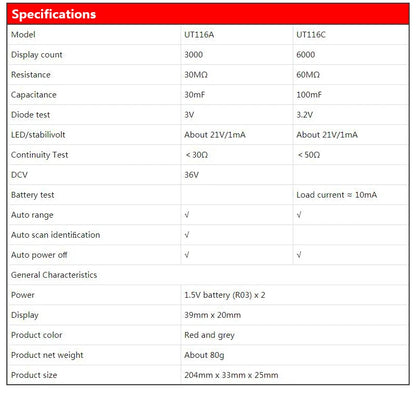 Specifications

| Model | UT116A | UT116C |
|---|---|---|
| Display count | 3000 | 6000 |
| Resistance | 30MΩ | 60MΩ |
| Capacitance | 30mF | 100mF |
| Diode test | 3V | 3.2V |
| LED/stabilivolt | About 21V/1mA | About 21V/1mA |
| Continuity Test | < 30Ω | < 50Ω |
| DCV | 36V | |
| Battery test | | Load current ≈ 10mA |
| Auto range | √ | √ |
| Auto scan identification | √ | |
| Auto power off | √ | √ |
| General Characteristics | | |
| Power | 1.5V battery (R03) x 2 | |
| Display | 39mm x 20mm | |
| Product color | Red and grey | |
| Product net weight | About 80g | |
| Product size | 204mm x 33mm x 25mm | |